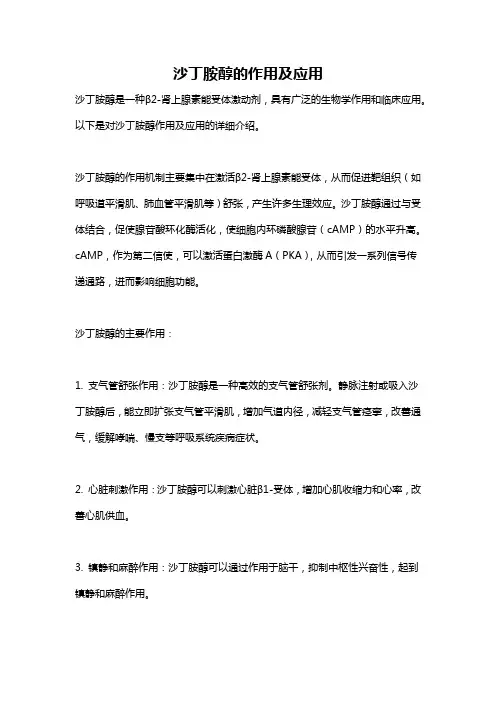 沙丁胺醇的作用及应用

沙丁胺醇是一种β2-肾上腺素能受体激动剂，具有广泛的生物学作用和临床应用。以下是对沙丁胺醇作用及应用的详细介绍。

沙丁胺醇的作用机制主要集中在激活β2-肾上腺素能受体，从而促进靶组织（如呼吸道平滑肌、肺血管平滑肌等）舒张，产生许多生理效应。沙丁胺醇通过与受体结合，促使腺苷酸环化酶活化，使细胞内环磷酸腺苷（cAMP）的水平升高。cAMP，作为第二信使，可以激活蛋白激酶 A（PKA），从而引发一系列信号传递通路，进而影响细胞功能。

沙丁胺醇的主要作用：

1. 支气管舒张作用：沙丁胺醇是一种高效的支气管舒张剂。静脉注射或吸入沙丁胺醇后，能立即扩张支气管平滑肌，增加气道内径，减轻支气管痉挛，改善通气，缓解哮喘、慢支等呼吸系统疾病症状。

2. 心脏刺激作用：沙丁胺醇可以刺激心脏β1-受体，增加心肌收缩力和心率，改善心肌供血。

3. 镇静和麻醉作用：沙丁胺醇可以通过作用于脑干，抑制中枢性兴奋性，起到镇静和麻醉作用。